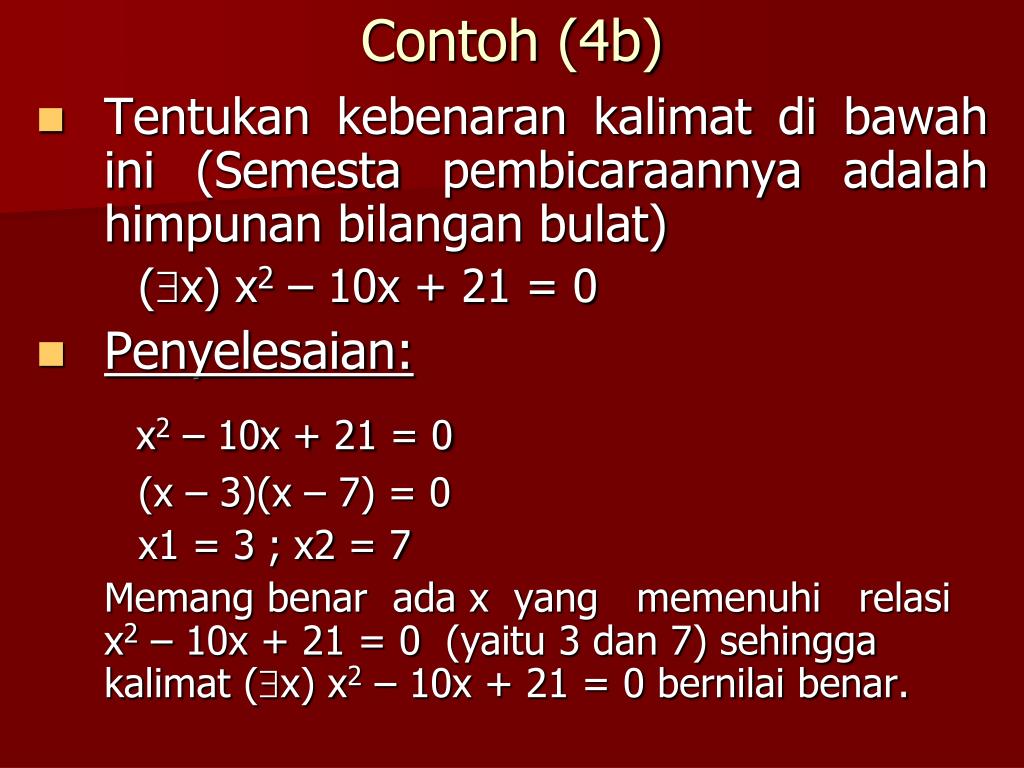 Contoh (4b)

Tentukan kebenaran kalimat di bawah ini (Semesta pembicaraannya adalah himpunan bilangan bulat)

$(\exists x)\ x^2 - 10x + 21 = 0$

Penyelesaian:

$x^2 - 10x + 21 = 0$

$(x - 3)(x - 7) = 0$

x1 = 3 ; x2 = 7

Memang benar ada x yang memenuhi relasi $x^2 - 10x + 21 = 0$ (yaitu 3 dan 7) sehingga kalimat $(\exists x)\ x^2 - 10x + 21 = 0$ bernilai benar.